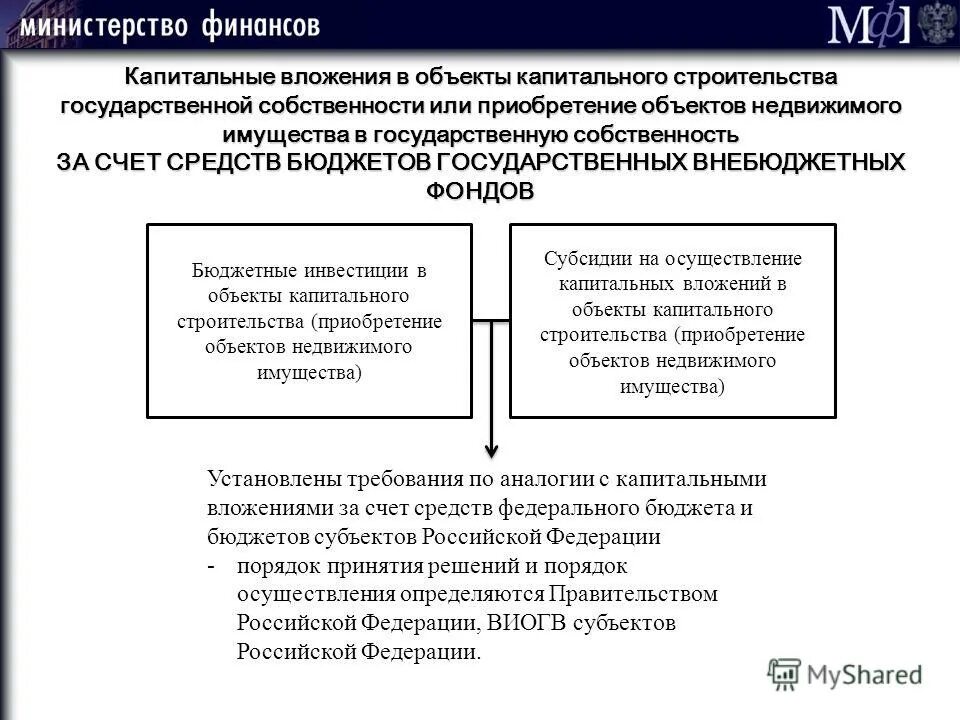 министерство финансов

МФ

Капитальные вложения в объекты капитального строительства государственной собственности или приобретение объектов недвижимого имущества в государственную собственность
ЗА СЧЕТ СРЕДСТВ БЮДЖЕТОВ ГОСУДАРСТВЕННЫХ ВНЕБЮДЖЕТНЫХ ФОНДОВ

Бюджетные инвестиции в объекты капитального строительства (приобретение объектов недвижимого имущества)

Субсидии на осуществление капитальных вложений в объекты капитального строительства (приобретение объектов недвижимого имущества)

Установлены требования по аналогии с капитальными вложениями за счет средств федерального бюджета и бюджетов субъектов Российской Федерации
- порядок принятия решений и порядок осуществления определяются Правительством Российской Федерации, ВИОГВ субъектов Российской Федерации.

MyShared